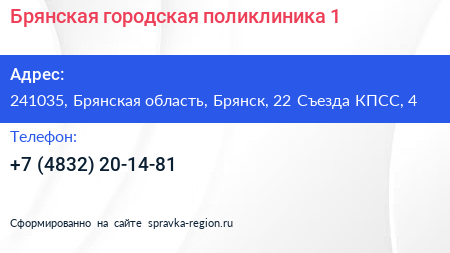 Брянская городская поликлиника 1

Адрес:

241035, Брянская область, Брянск, 22 Съезда КПСС, 4

Телефон:

+7 (4832) 20-14-81

Сформированно на сайте spravka-region.ru